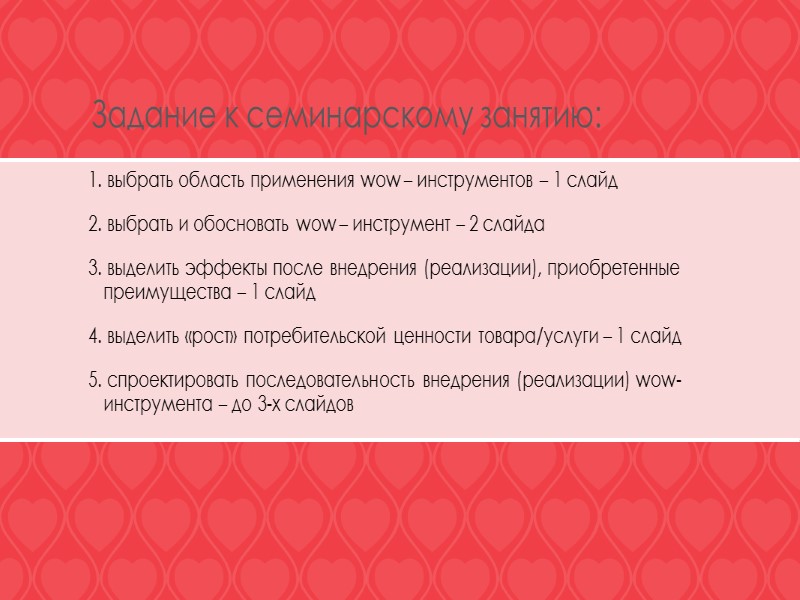 Задание к семинарскому занятию:

1. выбрать область применения wow – инструментов – 1 слайд

2. выбрать и обосновать wow – инструмент – 2 слайда

3. выделить эффекты после внедрения (реализации), приобретенные преимущества – 1 слайд

4. выделить «рост» потребительской ценности товара/услуги – 1 слайд

5. спроектировать последовательность внедрения (реализации) wow-инструмента – до 3-х слайдов